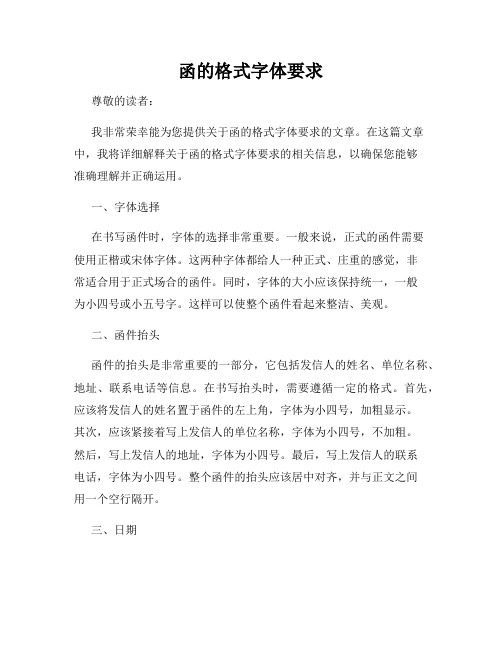 函的格式字体要求

尊敬的读者：

我非常荣幸能为您提供关于函的格式字体要求的文章。在这篇文章中，我将详细解释关于函的格式字体要求的相关信息，以确保您能够准确理解并正确运用。

一、字体选择

在书写函件时，字体的选择非常重要。一般来说，正式的函件需要使用正楷或宋体字体。这两种字体都给人一种正式、庄重的感觉，非常适合用于正式场合的函件。同时，字体的大小应该保持统一，一般为小四号或小五号字。这样可以使整个函件看起来整洁、美观。

二、函件抬头

函件的抬头是非常重要的一部分，它包括发信人的姓名、单位名称、地址、联系电话等信息。在书写抬头时，需要遵循一定的格式。首先，应该将发信人的姓名置于函件的左上角，字体为小四号，加粗显示。其次，应该紧接着写上发信人的单位名称，字体为小四号，不加粗。然后，写上发信人的地址，字体为小四号。最后，写上发信人的联系电话，字体为小四号。整个函件的抬头应该居中对齐，并与正文之间用一个空行隔开。

三、日期